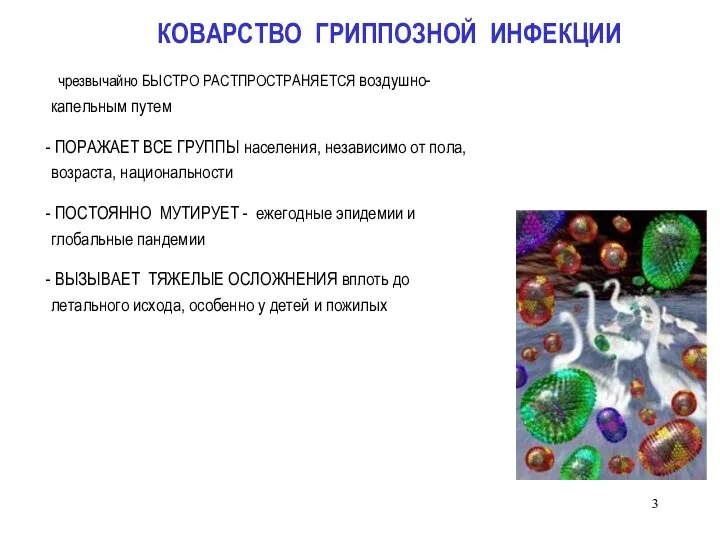 КОВАРСТВО ГРИППОЗНОЙ ИНФЕКЦИИ

чрезвычайно БЫСТРО РАСТПРОСТРАНЯЕТСЯ воздушно-капельным путем

- ПОРАЖАЕТ ВСЕ ГРУППЫ населения, независимо от пола, возраста, национальности

- ПОСТОЯННО МУТИРУЕТ - ежегодные эпидемии и глобальные пандемии

- ВЫЗЫВАЕТ ТЯЖЕЛЫЕ ОСЛОЖНЕНИЯ вплоть до летального исхода, особенно у детей и пожилых

3